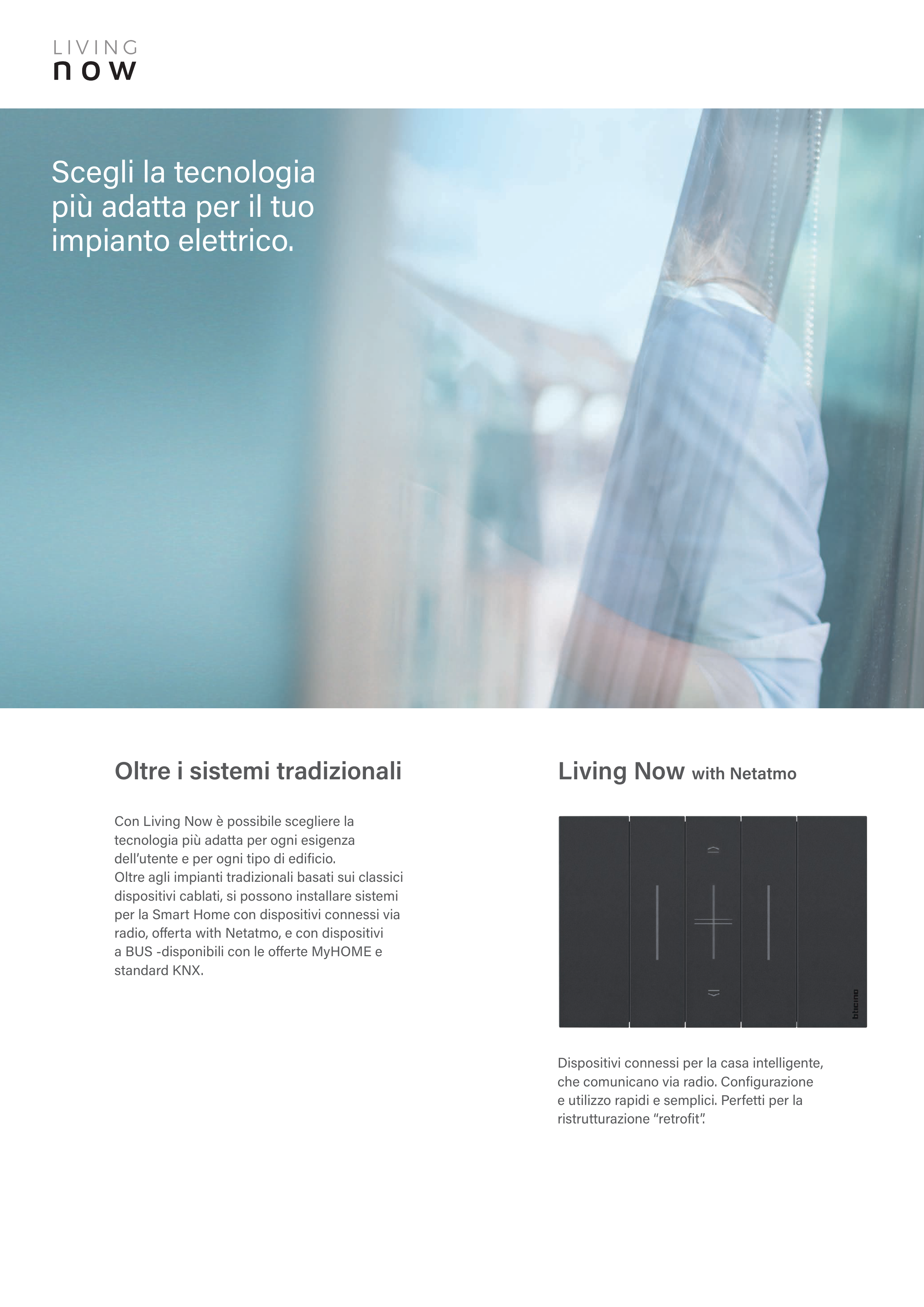 LIVING
now

Scegli la tecnologia più adatta per il tuo impianto elettrico.

Oltre i sistemi tradizionali

Con Living Now è possibile scegliere la tecnologia più adatta per ogni esigenza dell'utente e per ogni tipo di edificio. Oltre agli impianti tradizionali basati sui classici dispositivi cablati, si possono installare sistemi per la Smart Home con dispositivi connessi via radio, offerta with Netatmo, e con dispositivi a BUS -disponibili con le offerte MyHOME e standard KNX.

Living Now with Netatmo

bticino

Dispositivi connessi per la casa intelligente, che comunicano via radio. Configurazione e utilizzo rapidi e semplici. Perfetti per la ristrutturazione "retrofit".